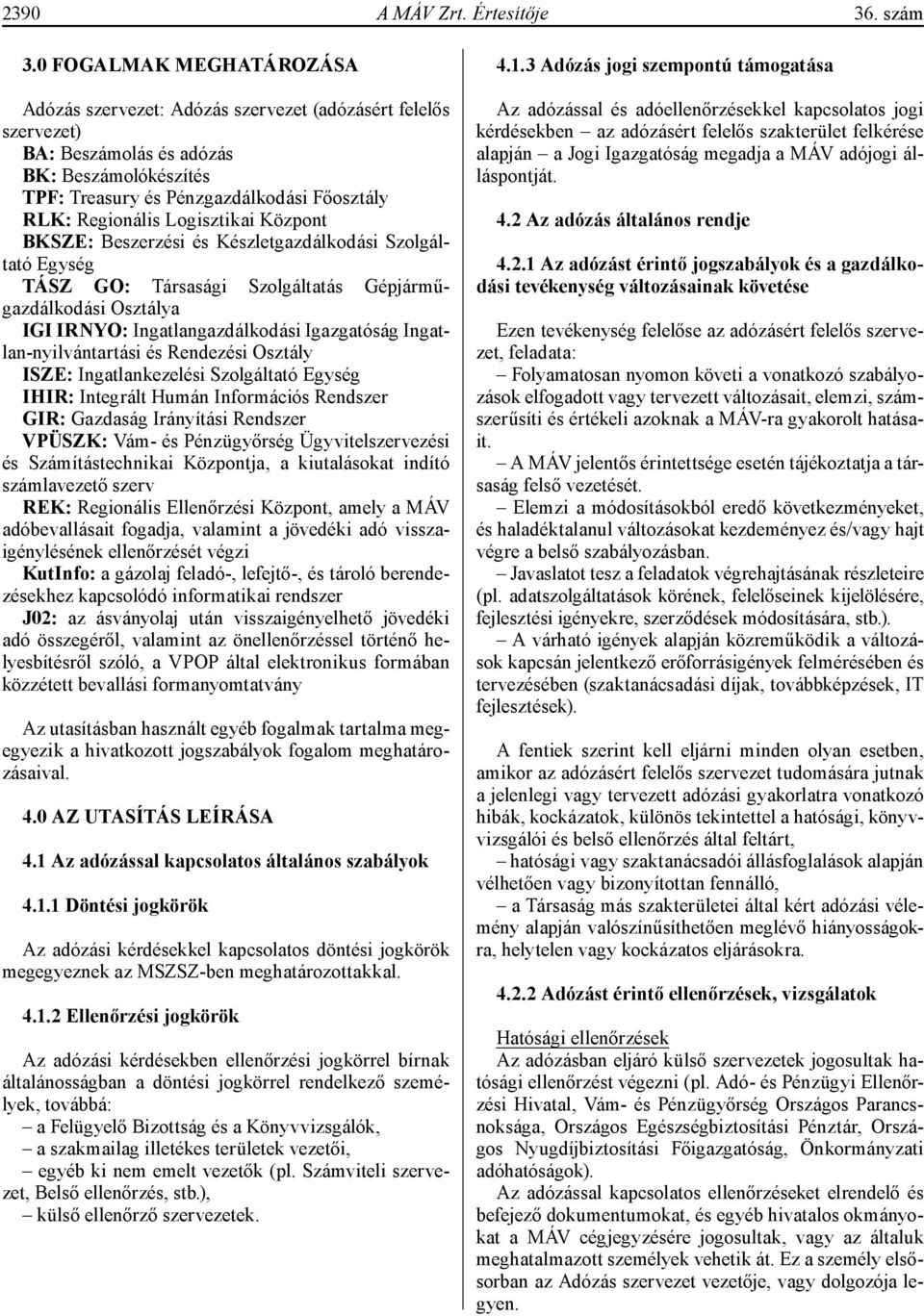 2390 A MÁV Zrt. Értesítője 36. szám

3.0 FOGALMAK MEGHATÁROZÁSA

Adózás szervezet: Adózás szervezet (adózásért felelős szervezet)
BA: Beszámolás és adózás
BK: Beszámolókészítés
TPF: Treasury és Pénzgazdálkodási Főosztály
RLK: Regionális Logisztikai Központ
BKSZE: Beszerzési és Készletgazdálkodási Szolgáltató Egység
TÁSZ GO: Társasági Szolgáltatás Gépjárműgazdálkodási Osztálya
IGI IRNYO: Ingatlangazdálkodási Igazgatóság Ingatlan-nyilvántartási és Rendezési Osztály
ISZE: Ingatlankezelési Szolgáltató Egység
IHIR: Integrált Humán Információs Rendszer
GIR: Gazdaság Irányítási Rendszer
VPÜSZK: Vám- és Pénzügyőrség Ügyvitelszervezési és Számítástechnikai Központja, a kiutalásokat indító számlavezető szerv
REK: Regionális Ellenőrzési Központ, amely a MÁV adóbevallásait fogadja, valamint a jövedéki adó visszaigénylésének ellenőrzését végzi
KutInfo: a gázolaj feladó-, lefejtő-, és tároló berendezésekhez kapcsolódó informatikai rendszer
J02: az ásványolaj után visszaigényelhető jövedéki adó összegéről, valamint az önellenőrzéssel történő helyesbítésről szóló, a VPOP által elektronikus formában közzétett bevallási formanyomtatvány

Az utasításban használt egyéb fogalmak tartalma megegyezik a hivatkozott jogszabályok fogalom meghatározásaival.

4.0 AZ UTASÍTÁS LEÍRÁSA

4.1 Az adózással kapcsolatos általános szabályok

4.1.1 Döntési jogkörök

Az adózási kérdésekkel kapcsolatos döntési jogkörök megegyeznek az MSZSZ-ben meghatározottakkal.

4.1.2 Ellenőrzési jogkörök

Az adózási kérdésekben ellenőrzési jogkörrel bírnak általánosságban a döntési jogkörrel rendelkező személyek, továbbá:
– a Felügyelő Bizottság és a Könyvvizsgálók,
– a szakmailag illetékes területek vezetői,
– egyéb ki nem emelt vezetők (pl. Számviteli szervezet, Belső ellenőrzés, stb.),
– külső ellenőrző szervezetek.

4.1.3 Adózás jogi szempontú támogatása

Az adózással és adóellenőrzésekkel kapcsolatos jogi kérdésekben – az adózásért felelős szakterület felkérése alapján – a Jogi Igazgatóság megadja a MÁV adójogi álláspontját.

4.2 Az adózás általános rendje

4.2.1 Az adózást érintő jogszabályok és a gazdálkodási tevékenység változásainak követése

Ezen tevékenység felelőse az adózásért felelős szervezet, feladata:
– Folyamatosan nyomon követi a vonatkozó szabályozások elfogadott vagy tervezett változásait, elemzi, számszerűsíti és értékeli azoknak a MÁV-ra gyakorolt hatásait.
– A MÁV jelentős érintettsége esetén tájékoztatja a társaság felső vezetését.
– Elemzi a módosításokból eredő következményeket, és haladéktalanul változásokat kezdeményez és/vagy hajt végre a belső szabályozásban.
– Javaslatot tesz a feladatok végrehajtásának részleteire (pl. adatszolgáltatások körének, felelőseinek kijelölésére, fejlesztési igényekre, szerződések módosítására, stb.).
– A várható igények alapján közreműködik a változások kapcsán jelentkező erőforrásigények felmérésében és tervezésében (szaktanácsadási díjak, továbbképzések, IT fejlesztések).

A fentiek szerint kell eljárni minden olyan esetben, amikor az adózásért felelős szervezet tudomására jutnak a jelenlegi vagy tervezett adózási gyakorlatra vonatkozó hibák, kockázatok, különös tekintettel a hatósági, könyvvizsgálói és belső ellenőrzés által feltárt,
– hatósági vagy szaktanácsadói állásfoglalások alapján vélhetően vagy bizonyítottan fennálló,
– a Társaság más szakterületei által kért adózási vélemény alapján valószínűsíthetően meglévő hiányosságokra, helytelen vagy kockázatos eljárásokra.

4.2.2 Adózást érintő ellenőrzések, vizsgálatok

Hatósági ellenőrzések
Az adózásban eljáró külső szervezetek jogosultak hatósági ellenőrzést végezni (pl. Adó- és Pénzügyi Ellenőrzési Hivatal, Vám- és Pénzügyőrség Országos Parancsnoksága, Országos Egészségbiztosítási Pénztár, Országos Nyugdíjbiztosítási Főigazgatóság, Önkormányzati adóhatóságok).
Az adózással kapcsolatos ellenőrzéseket elrendelő és befejező dokumentumokat, és egyéb hivatalos okmányokat a MÁV cégjegyzésére jogosultak, vagy az általuk meghatalmazott személyek vehetik át. Ez a személy elsősorban az Adózás szervezet vezetője, vagy dolgozója legyen.